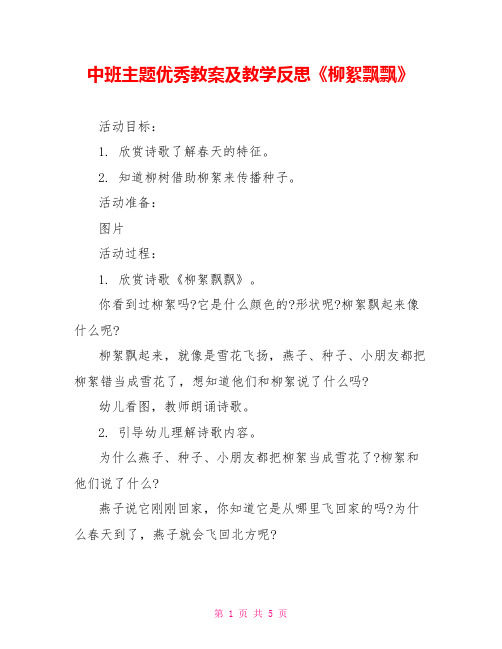 中班主题优秀教案及教学反思《柳絮飘飘》

活动目标：

1. 欣赏诗歌了解春天的特征。

2. 知道柳树借助柳絮来传播种子。

活动准备：

图片

活动过程：

1. 欣赏诗歌《柳絮飘飘》。

你看到过柳絮吗?它是什么颜色的?形状呢?柳絮飘起来像什么呢?

柳絮飘起来，就像是雪花飞扬，燕子、种子、小朋友都把柳絮错当成雪花了，想知道他们和柳絮说了什么吗?

幼儿看图，教师朗诵诗歌。

2. 引导幼儿理解诗歌内容。

为什么燕子、种子、小朋友都把柳絮当成雪花了?柳絮和他们说了什么?

燕子说它刚刚回家，你知道它是从哪里飞回家的吗?为什么春天到了，燕子就会飞回北方呢?

第 1 页 共 5 页